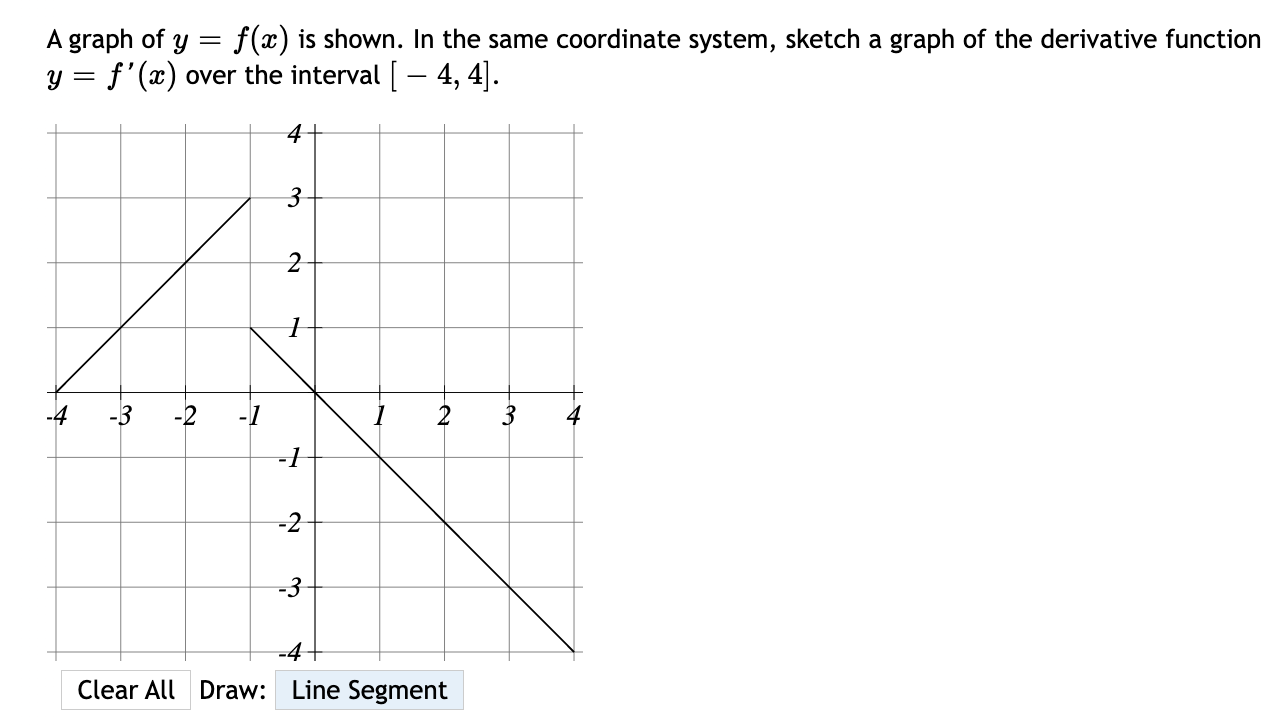 A graph of $y = f(x)$ is shown. In the same coordinate system, sketch a graph of the derivative function $y = f'(x)$ over the interval $[-4, 4]$.

4
3
2
1
-4 -3 -2 -1 1 2 3 4
-1
-2
-3
-4

Clear All Draw: Line Segment